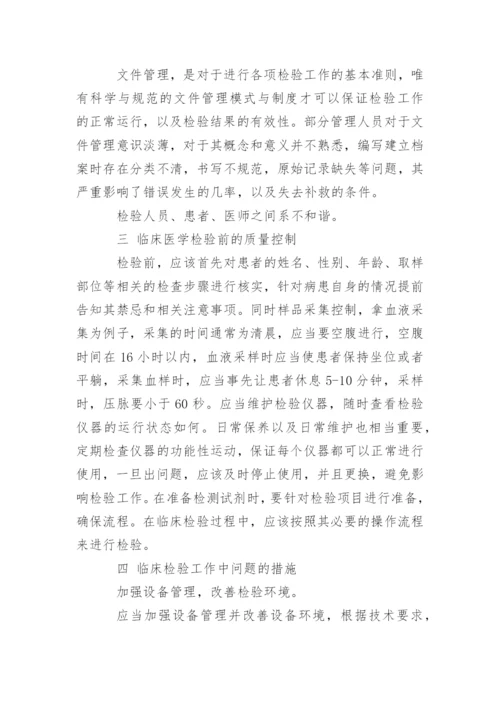 文件管理，是对于进行各项检验工作的基本准则，唯有科学与规范的文件管理模式与制度才可以保证检验工作的正常运行，以及检验结果的有效性。部分管理人员对于文件管理意识淡薄，对于其概念和意义并不熟悉，编写建立档案时存在分类不清，书写不规范，原始记录缺失等问题，其严重影响了错误发生的几率，以及失去补救的条件。

检验人员、患者、医师之间系不和谐。

三 临床医学检验前的质量控制

检验前，应该首先对患者的姓名、性别、年龄、取样部位等相关的检查步骤进行核实，针对病患自身的情况提前告知其禁忌和相关注意事项。同时样品采集控制，拿血液采集为例子，采集的时间通常为清晨，应当要空腹进行，空腹时间在 16 小时以内，血液采样时应当使患者保持坐位或者平躺，采集血样时，应当事先让患者休息 5-10 分钟，采样时，压脉要小于 60 秒。应当维护检验仪器，随时查看检验仪器的运行状态如何。日常保养以及日常维护也相当重要，定期检查仪器的功能性运动，保证每个仪器都可以正常进行使用，一旦出问题，应该及时停止使用，并且更换，避免影响检验工作。在准备检测试剂时，要针对检验项目进行准备，确保流程。在临床检验过程中，应该按照其必要的操作流程来进行检验。

四 临床检验工作中问题的措施

加强设备管理，改善检验环境。

应当加强设备管理并改善设备环境，根据技术要求，